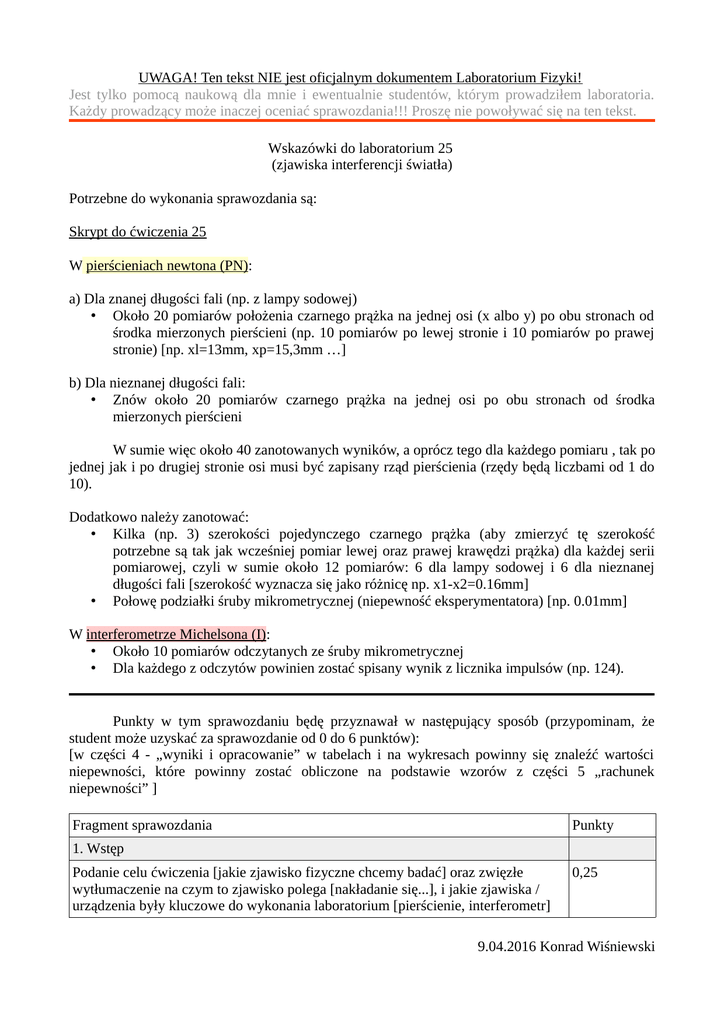 UWAGA! Ten tekst NIE jest oficjalnym dokumentem Laboratorium Fizyki!
Jest tylko pomocą naukową dla mnie i ewentualnie studentów, którym prowadziłem laboratoria. Każdy prowadzący może inaczej oceniać sprawozdania!!! Proszę nie powoływać się na ten tekst.

Wskazówki do laboratorium 25
(zjawiska interferencji światła)

Potrzebne do wykonania sprawozdania są:

Skrypt do ćwiczenia 25

W pierścieniach newtona (PN):

a) Dla znanej długości fali (np. z lampy sodowej)
• Około 20 pomiarów położenia czarnego prążka na jednej osi (x albo y) po obu stronach od środka mierzonych pierścieni (np. 10 pomiarów po lewej stronie i 10 pomiarów po prawej stronie) [np. xl=13mm, xp=15,3mm …]

b) Dla nieznanej długości fali:
• Znów około 20 pomiarów czarnego prążka na jednej osi po obu stronach od środka mierzonych pierścieni

W sumie więc około 40 zanotowanych wyników, a oprócz tego dla każdego pomiaru , tak po jednej jak i po drugiej stronie osi musi być zapisany rząd pierścienia (rzędy będą liczbami od 1 do 10).

Dodatkowo należy zanotować:
• Kilka (np. 3) szerokości pojedynczego czarnego prążka (aby zmierzyć tę szerokość potrzebne są tak jak wcześniej pomiar lewej oraz prawej krawędzi prążka) dla każdej serii pomiarowej, czyli w sumie około 12 pomiarów: 6 dla lampy sodowej i 6 dla nieznanej długości fali [szerokość wyznacza się jako różnicę np. x1-x2=0.16mm]
• Połowę podziałki śruby mikrometrycznej (niepewność eksperymentatora) [np. 0.01mm]

W interferometrze Michelsona (I):
• Około 10 pomiarów odczytanych ze śruby mikrometrycznej
• Dla każdego z odczytów powinien zostać spisany wynik z licznika impulsów (np. 124).

Punkty w tym sprawozdaniu będę przyznawał w następujący sposób (przypominam, że student może uzyskać za sprawozdanie od 0 do 6 punktów):
[w części 4 - „wyniki i opracowanie” w tabelach i na wykresach powinny się znaleźć wartości niepewności, które powinny zostać obliczone na podstawie wzorów z części 5 „rachunek niepewności” ]

| Fragment sprawozdania | Punkty |
|---|---|
| 1. Wstęp | |
| Podanie celu ćwiczenia [jakie zjawisko fizyczne chcemy badać] oraz zwięzłe wytłumaczenie na czym to zjawisko polega [nakładanie się...], i jakie zjawiska / urządzenia były kluczowe do wykonania laboratorium [pierścienie, interferometr] | 0,25 |

9.04.2016 Konrad Wiśniewski